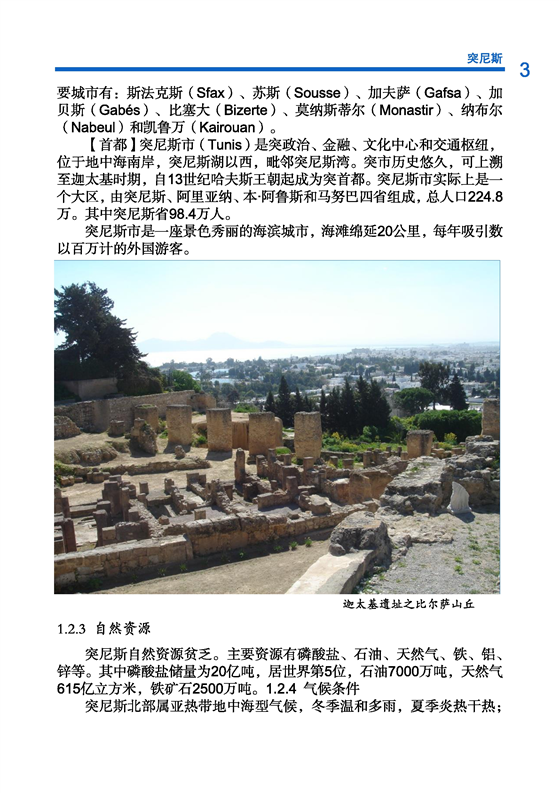 突尼斯 3

要城市有：斯法克斯（Sfax）、苏斯（Sousse）、加夫萨（Gafsa）、加贝斯（Gabés）、比塞大（Bizerte）、莫纳斯蒂尔（Monastir）、纳布尔（Nabeul）和凯鲁万（Kairouan）。

【首都】突尼斯市（Tunis）是突政治、金融、文化中心和交通枢纽，位于地中海南岸，突尼斯湖以西，毗邻突尼斯湾。突市历史悠久，可上溯至迦太基时期，自13世纪哈夫斯王朝起成为突首都。突尼斯市实际上是一个大区，由突尼斯、阿里亚纳、本·阿鲁斯和马努巴四省组成，总人口224.8万。其中突尼斯省98.4万人。

突尼斯市是一座景色秀丽的海滨城市，海滩绵延20公里，每年吸引数以百万计的外国游客。

迦太基遗址之比尔萨山丘

1.2.3 自然资源

突尼斯自然资源贫乏。主要资源有磷酸盐、石油、天然气、铁、铝、锌等。其中磷酸盐储量为20亿吨，居世界第5位，石油7000万吨，天然气615亿立方米，铁矿石2500万吨。1.2.4 气候条件

突尼斯北部属亚热带地中海型气候，冬季温和多雨，夏季炎热干热；